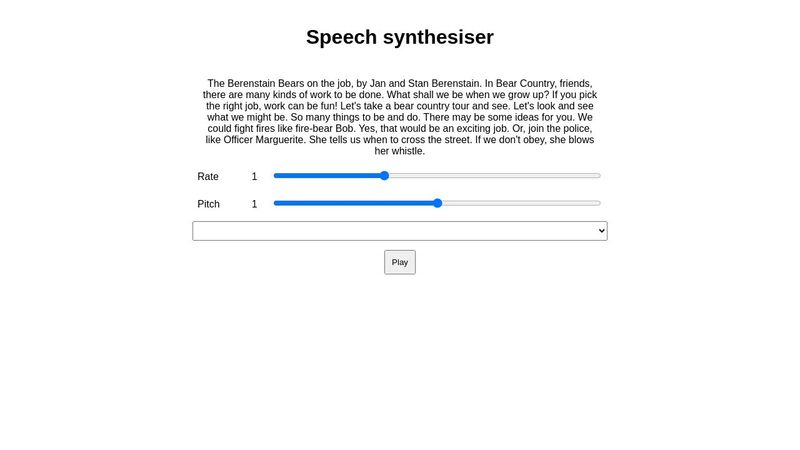 Speech synthesiser

The Berenstain Bears on the job, by Jan and Stan Berenstain. In Bear Country, friends, there are many kinds of work to be done. What shall we be when we grow up? If you pick the right job, work can be fun! Let's take a bear country tour and see. Let's look and see what we might be. So many things to be and do. There may be some ideas for you. We could fight fires like fire-bear Bob. Yes, that would be an exciting job. Or, join the police, like Officer Marguerite. She tells us when to cross the street. If we don't obey, she blows her whistle.

Rate 1

Pitch 1

Play